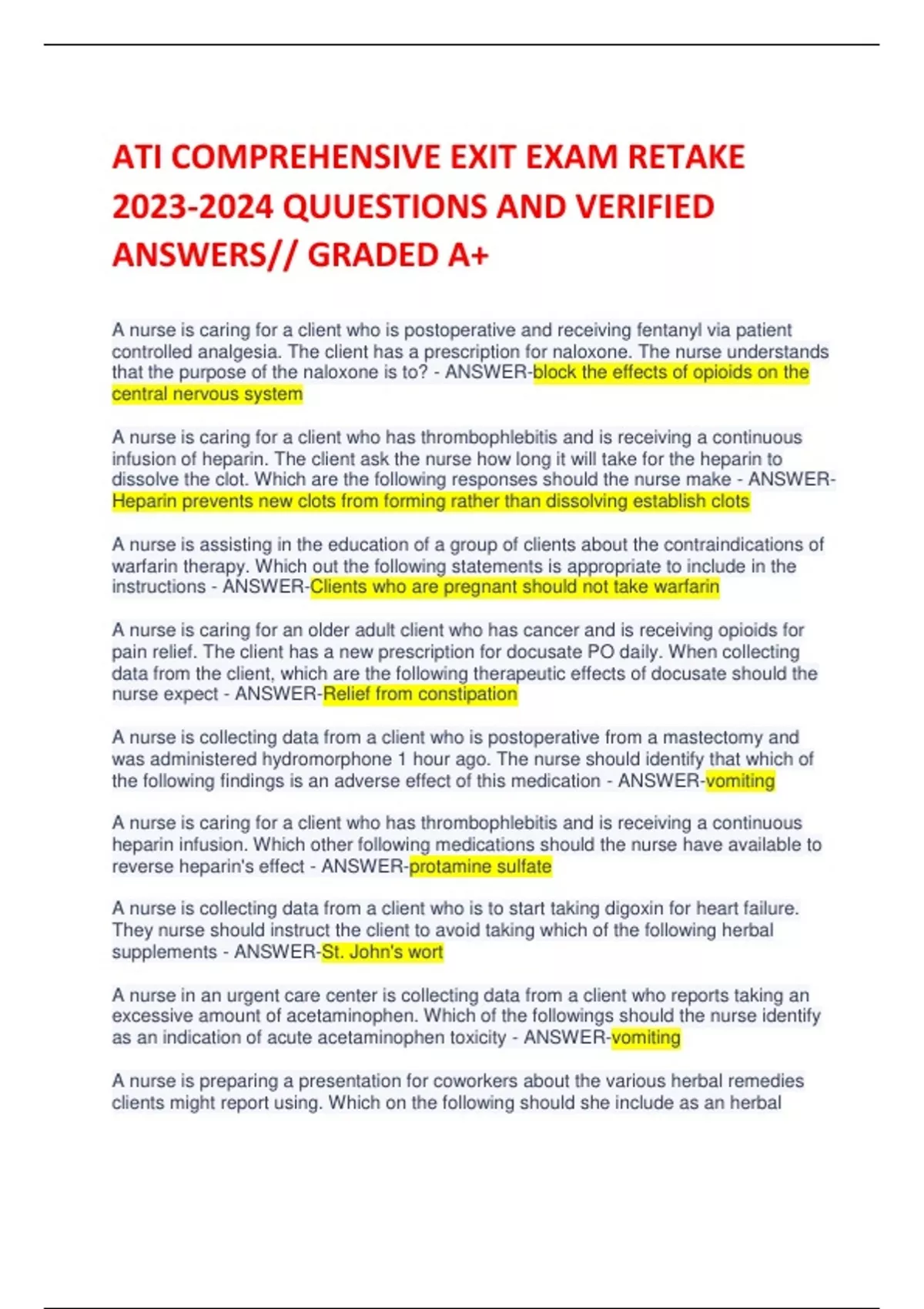 ATI COMPREHENSIVE EXIT EXAM RETAKE 2023-2024 QUUESTIONS AND VERIFIED ANSWERS// GRADED A+

A nurse is caring for a client who is postoperative and receiving fentanyl via patient controlled analgesia. The client has a prescription for naloxone. The nurse understands that the purpose of the naloxone is to? - ANSWER-block the effects of opioids on the central nervous system

A nurse is caring for a client who has thrombophlebitis and is receiving a continuous infusion of heparin. The client ask the nurse how long it will take for the heparin to dissolve the clot. Which are the following responses should the nurse make - ANSWER-Heparin prevents new clots from forming rather than dissolving establish clots

A nurse is assisting in the education of a group of clients about the contraindications of warfarin therapy. Which out the following statements is appropriate to include in the instructions - ANSWER-Clients who are pregnant should not take warfarin

A nurse is caring for an older adult client who has cancer and is receiving opioids for pain relief. The client has a new prescription for docusate PO daily. When collecting data from the client, which are the following therapeutic effects of docusate should the nurse expect - ANSWER-Relief from constipation

A nurse is collecting data from a client who is postoperative from a mastectomy and was administered hydromorphone 1 hour ago. The nurse should identify that which of the following findings is an adverse effect of this medication - ANSWER-vomiting

A nurse is caring for a client who has thrombophlebitis and is receiving a continuous heparin infusion. Which other following medications should the nurse have available to reverse heparin's effect - ANSWER-protamine sulfate

A nurse is collecting data from a client who is to start taking digoxin for heart failure. They nurse should instruct the client to avoid taking which of the following herbal supplements - ANSWER-St. John's wort

A nurse in an urgent care center is collecting data from a client who reports taking an excessive amount of acetaminophen. Which of the followings should the nurse identify as an indication of acute acetaminophen toxicity - ANSWER-vomiting

A nurse is preparing a presentation for coworkers about the various herbal remedies clients might report using. Which on the following should she include as an herbal